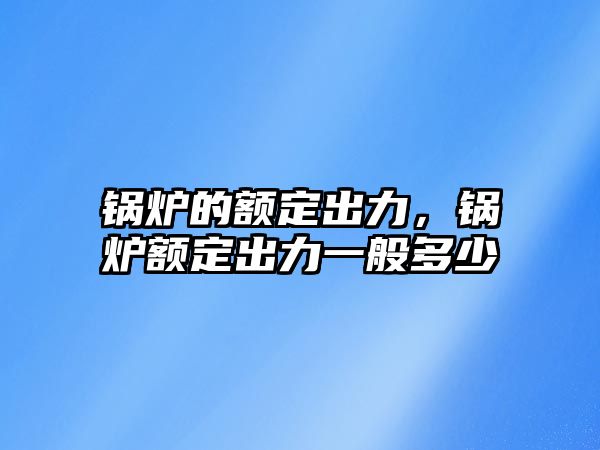 锅炉的额定出力，锅炉额定出力一般多少